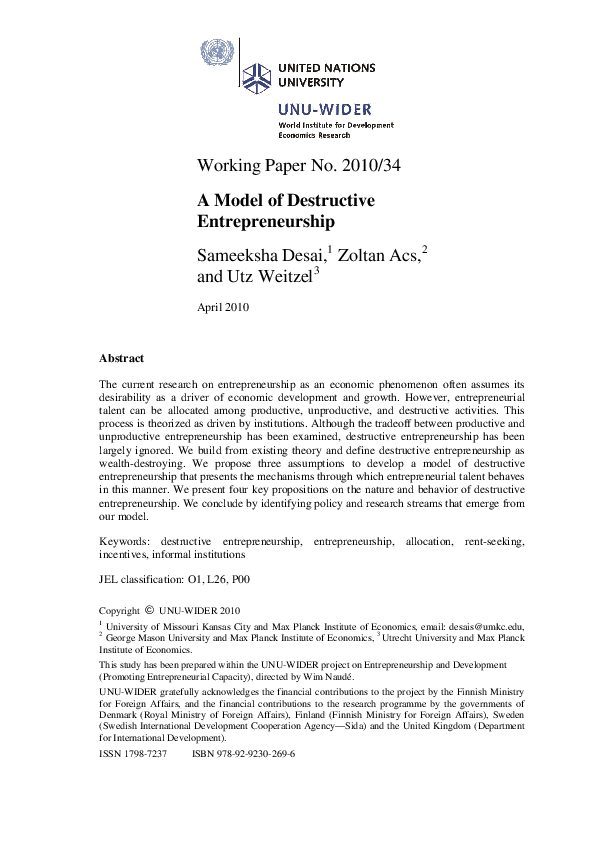 UNITED NATIONS
UNIVERSITY

UNU-WIDER
World Institute for Development
Economics Research

Working Paper No. 2010/34

A Model of Destructive Entrepreneurship

Sameeksha Desai,$^1$ Zoltan Acs,$^2$ and Utz Weitzel$^3$

April 2010

Abstract

The current research on entrepreneurship as an economic phenomenon often assumes its desirability as a driver of economic development and growth. However, entrepreneurial talent can be allocated among productive, unproductive, and destructive activities. This process is theorized as driven by institutions. Although the tradeoff between productive and unproductive entrepreneurship has been examined, destructive entrepreneurship has been largely ignored. We build from existing theory and define destructive entrepreneurship as wealth-destroying. We propose three assumptions to develop a model of destructive entrepreneurship that presents the mechanisms through which entrepreneurial talent behaves in this manner. We present four key propositions on the nature and behavior of destructive entrepreneurship. We conclude by identifying policy and research streams that emerge from our model.

Keywords: destructive entrepreneurship, entrepreneurship, allocation, rent-seeking, incentives, informal institutions

JEL classification: O1, L26, P00

Copyright © UNU-WIDER 2010

$^1$ University of Missouri Kansas City and Max Planck Institute of Economics, email: desais@umkc.edu, $^2$ George Mason University and Max Planck Institute of Economics, $^3$ Utrecht University and Max Planck Institute of Economics.

This study has been prepared within the UNU-WIDER project on Entrepreneurship and Development (Promoting Entrepreneurial Capacity), directed by Wim Naudé.

UNU-WIDER gratefully acknowledges the financial contributions to the project by the Finnish Ministry for Foreign Affairs, and the financial contributions to the research programme by the governments of Denmark (Royal Ministry of Foreign Affairs), Finland (Finnish Ministry for Foreign Affairs), Sweden (Swedish International Development Cooperation Agency—Sida) and the United Kingdom (Department for International Development).

ISSN 1798-7237 ISBN 978-92-9230-269-6